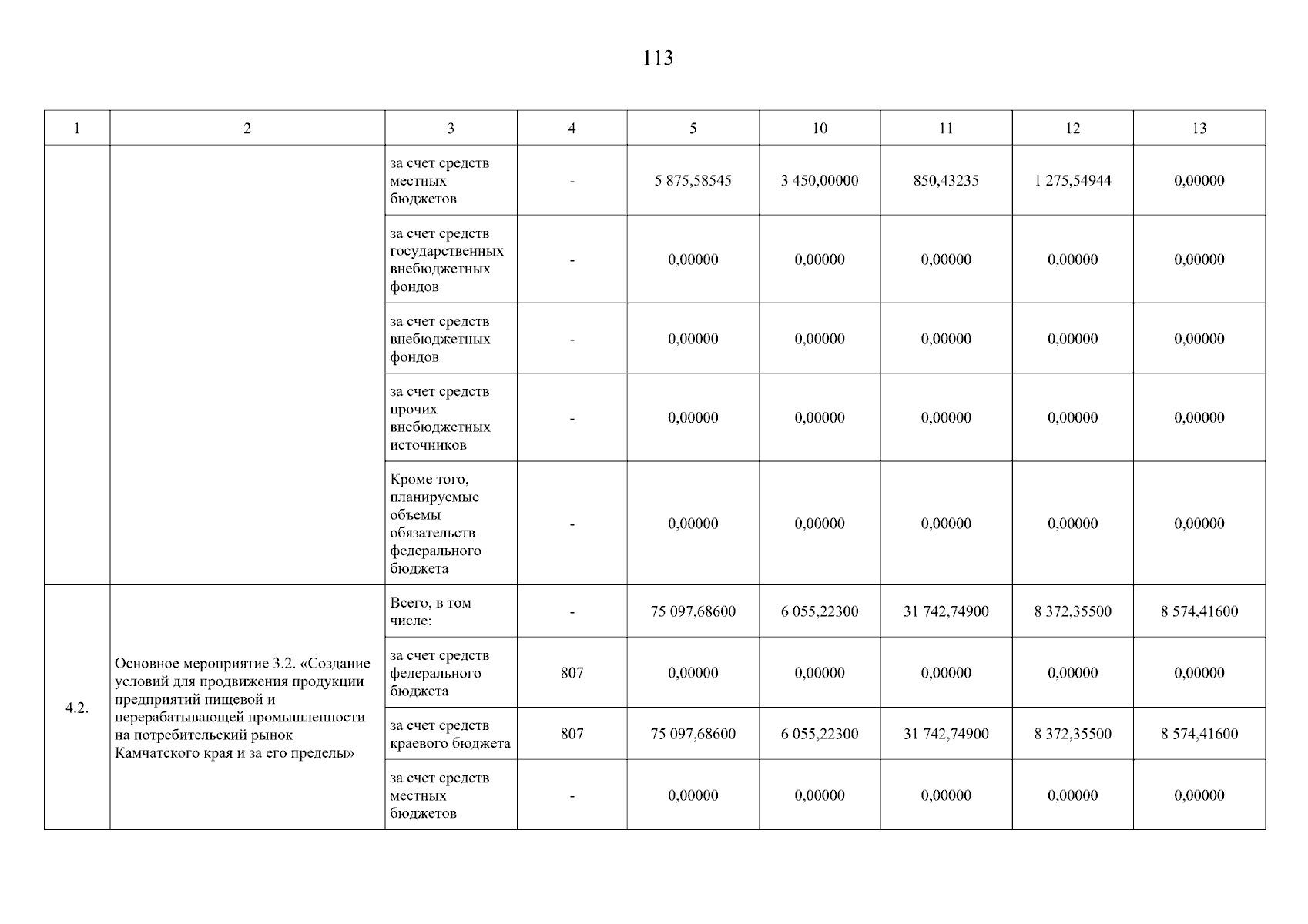 113

| 1 | 2 | 3 | 4 | 5 | 10 | 11 | 12 | 13 |
|---|---|---|---|---|---|---|---|---|
| | | за счет средств местных бюджетов | - | 5 875,58545 | 3 450,00000 | 850,43235 | 1 275,54944 | 0,00000 |
| | | за счет средств государственных внебюджетных фондов | - | 0,00000 | 0,00000 | 0,00000 | 0,00000 | 0,00000 |
| | | за счет средств внебюджетных фондов | - | 0,00000 | 0,00000 | 0,00000 | 0,00000 | 0,00000 |
| | | за счет средств прочих внебюджетных источников | - | 0,00000 | 0,00000 | 0,00000 | 0,00000 | 0,00000 |
| | | Кроме того, планируемые объемы обязательств федерального бюджета | - | 0,00000 | 0,00000 | 0,00000 | 0,00000 | 0,00000 |
| 4.2. | Основное мероприятие 3.2. «Создание условий для продвижения продукции предприятий пищевой и перерабатывающей промышленности на потребительский рынок Камчатского края и за его пределы» | Всего, в том числе: | - | 75 097,68600 | 6 055,22300 | 31 742,74900 | 8 372,35500 | 8 574,41600 |
| | | за счет средств федерального бюджета | 807 | 0,00000 | 0,00000 | 0,00000 | 0,00000 | 0,00000 |
| | | за счет средств краевого бюджета | 807 | 75 097,68600 | 6 055,22300 | 31 742,74900 | 8 372,35500 | 8 574,41600 |
| | | за счет средств местных бюджетов | - | 0,00000 | 0,00000 | 0,00000 | 0,00000 | 0,00000 |